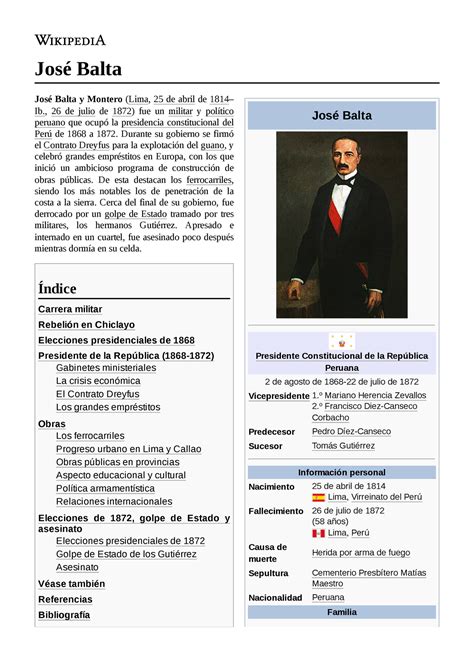 WIKIPEDIA

José Balta

José Balta y Montero (Lima, 25 de abril de 1814–Ib., 26 de julio de 1872) fue un militar y político peruano que ocupó la presidencia constitucional del Perú de 1868 a 1872. Durante su gobierno se firmó el Contrato Dreyfus para la explotación del guano, y celebró grandes empréstitos en Europa, con los que inició un ambicioso programa de construcción de obras públicas. De esta destacan los ferrocarriles, siendo los más notables los de penetración de la costa a la sierra. Cerca del final de su gobierno, fue derrocado por un golpe de Estado tramado por tres militares, los hermanos Gutiérrez. Apresado e internado en un cuartel, fue asesinado poco después mientras dormía en su celda.

Índice
Carrera militar
Rebelión en Chiclayo
Elecciones presidenciales de 1868
Presidente de la República (1868-1872)
Gabinetes ministeriales
La crisis económica
El Contrato Dreyfus
Los grandes empréstitos
Obras
Los ferrocarriles
Progreso urbano en Lima y Callao
Obras públicas en provincias
Aspecto educacional y cultural
Política armamentística
Relaciones internacionales
Elecciones de 1872, golpe de Estado y asesinato
Elecciones presidenciales de 1872
Golpe de Estado de los Gutiérrez
Asesinato
Véase también
Referencias
Bibliografía

José Balta

Presidente Constitucional de la República Peruana
2 de agosto de 1868-22 de julio de 1872

| | |
|---|---|
| Vicepresidente | 1.º Mariano Herencia Zevallos 2.º Francisco Diez-Canseco Corbacho |
| Predecesor | Pedro Díez-Canseco |
| Sucesor | Tomás Gutiérrez |

Información personal

| | |
|---|---|
| Nacimiento | 25 de abril de 1814 Lima, Virreinato del Perú |
| Fallecimiento | 26 de julio de 1872 (58 años) Lima, Perú |
| Causa de muerte | Herida por arma de fuego |
| Sepultura | Cementerio Presbítero Matías Maestro |
| Nacionalidad | Peruana |

Familia